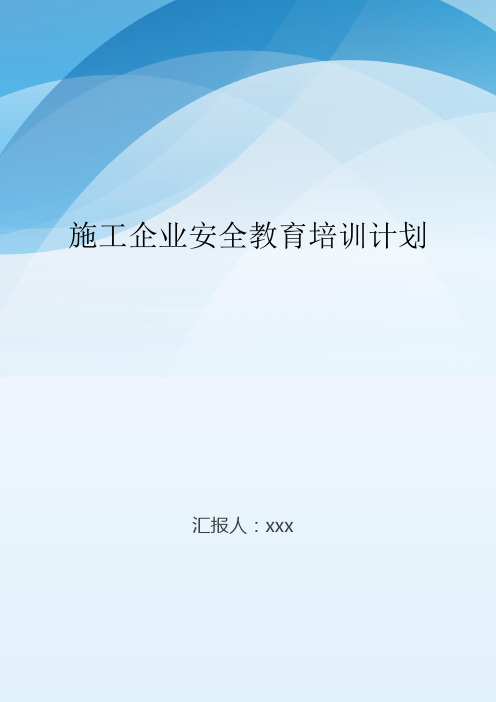 施工企业安全教育培训计划

汇报人：xxx